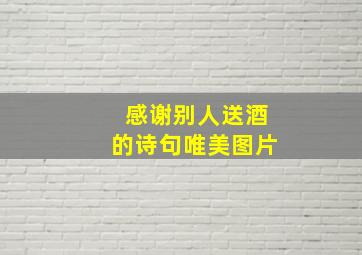 感谢别人送酒
的诗句唯美图片